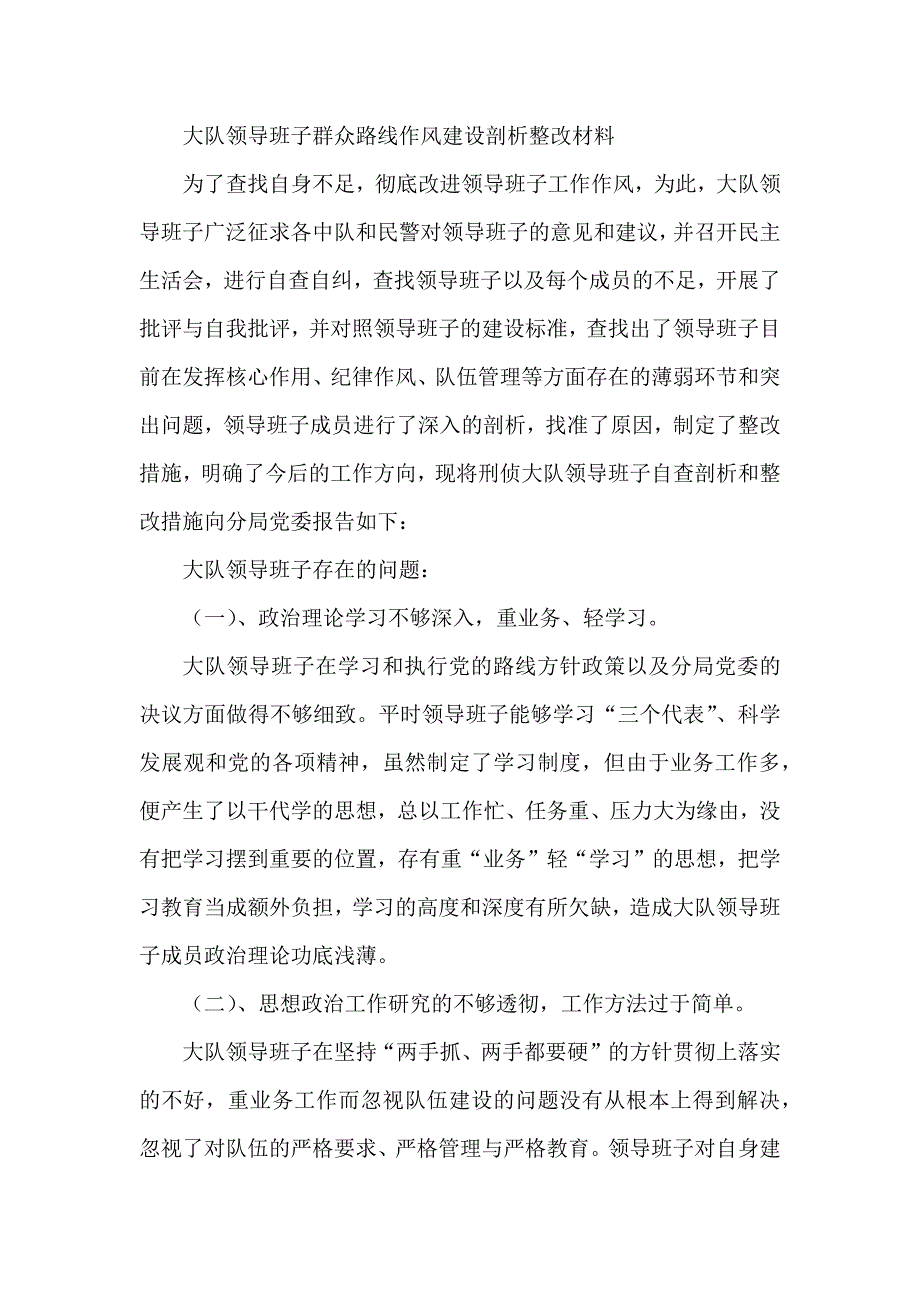 大队领导班子群众路线作风建设剖析整改材料

为了查找自身不足，彻底改进领导班子工作作风，为此，大队领导班子广泛征求各中队和民警对领导班子的意见和建议，并召开民主生活会，进行自查自纠，查找领导班子以及每个成员的不足，开展了批评与自我批评，并对照领导班子的建设标准，查找出了领导班子目前在发挥核心作用、纪律作风、队伍管理等方面存在的薄弱环节和突出问题，领导班子成员进行了深入的剖析，找准了原因，制定了整改措施，明确了今后的工作方向，现将刑侦大队领导班子自查剖析和整改措施向分局党委报告如下：

大队领导班子存在的问题：

（一）、政治理论学习不够深入，重业务、轻学习。

大队领导班子在学习和执行党的路线方针政策以及分局党委的决议方面做得不够细致。平时领导班子能够学习“三个代表”、科学发展观和党的各项精神，虽然制定了学习制度，但由于业务工作多，便产生了以干代学的思想，总以工作忙、任务重、压力大为缘由，没有把学习摆到重要的位置，存有重“业务”轻“学习”的思想，把学习教育当成额外负担，学习的高度和深度有所欠缺，造成大队领导班子成员政治理论功底浅薄。

（二）、思想政治工作研究的不够透彻，工作方法过于简单。

大队领导班子在坚持“两手抓、两手都要硬”的方针贯彻上落实的不好，重业务工作而忽视队伍建设的问题没有从根本上得到解决，忽视了对队伍的严格要求、严格管理与严格教育。领导班子对自身建